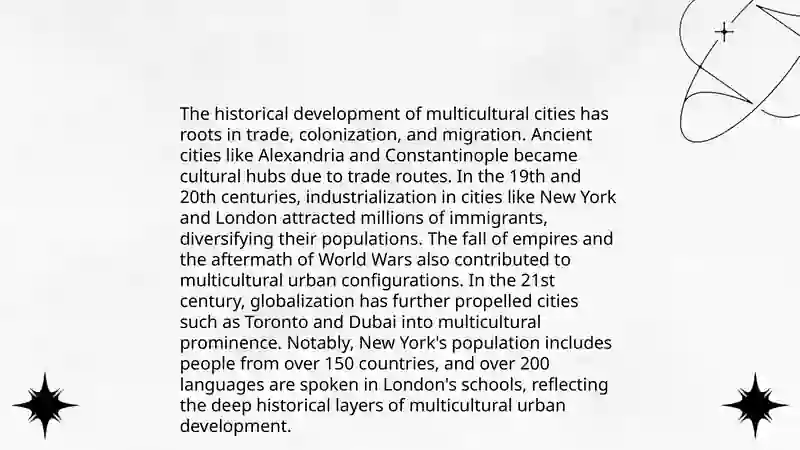 The historical development of multicultural cities has roots in trade, colonization, and migration. Ancient cities like Alexandria and Constantinople became cultural hubs due to trade routes. In the 19th and 20th centuries, industrialization in cities like New York and London attracted millions of immigrants, diversifying their populations. The fall of empires and the aftermath of World Wars also contributed to multicultural urban configurations. In the 21st century, globalization has further propelled cities such as Toronto and Dubai into multicultural prominence. Notably, New York's population includes people from over 150 countries, and over 200 languages are spoken in London's schools, reflecting the deep historical layers of multicultural urban development.